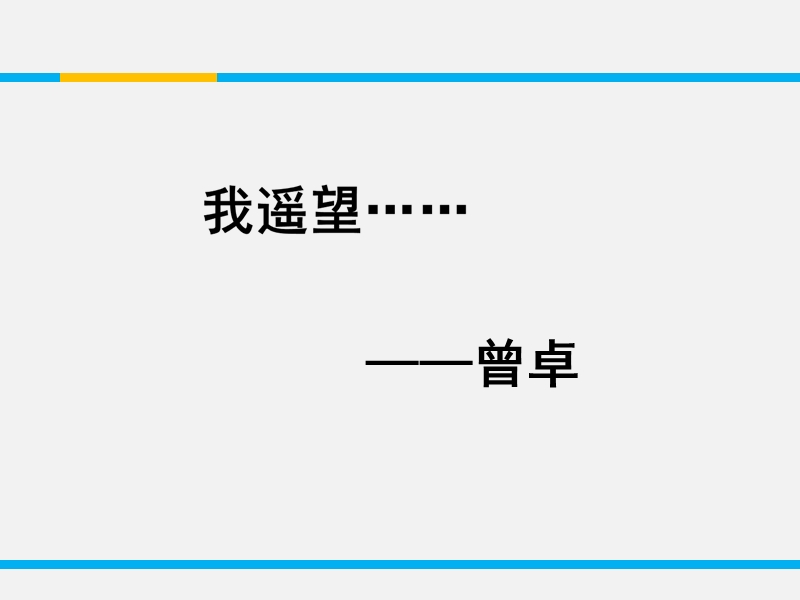 我遥望……

——曾卓